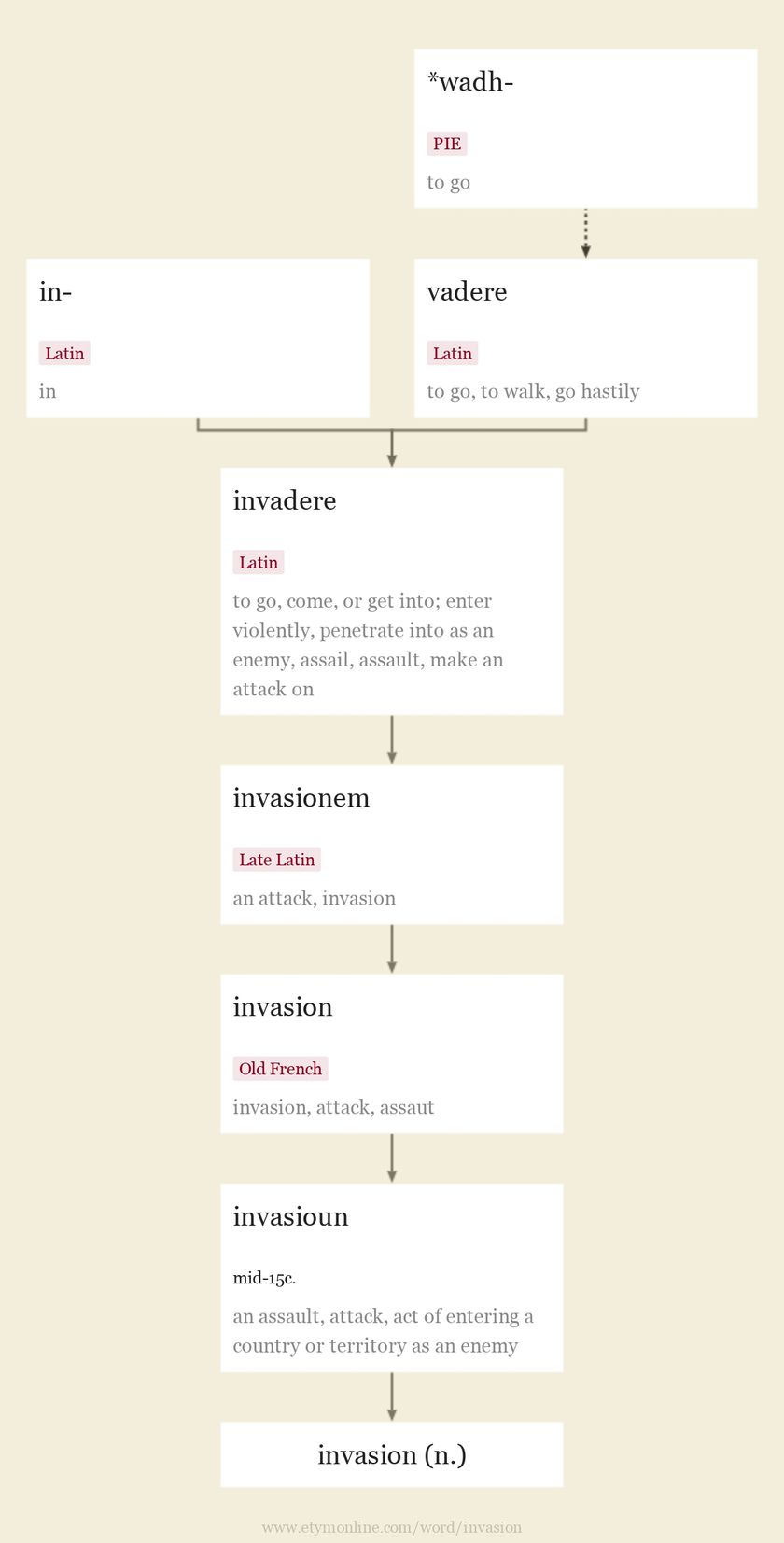 *wadh-

PIE

to go

in-

Latin

in

vadere

Latin

to go, to walk, go hastily

invadere

Latin

to go, come, or get into; enter violently, penetrate into as an enemy, assail, assault, make an attack on

invasionem

Late Latin

an attack, invasion

invasion

Old French

invasion, attack, assaut

invasioun

mid-15c.

an assault, attack, act of entering a country or territory as an enemy

invasion (n.)

www.etymonline.com/word/invasion